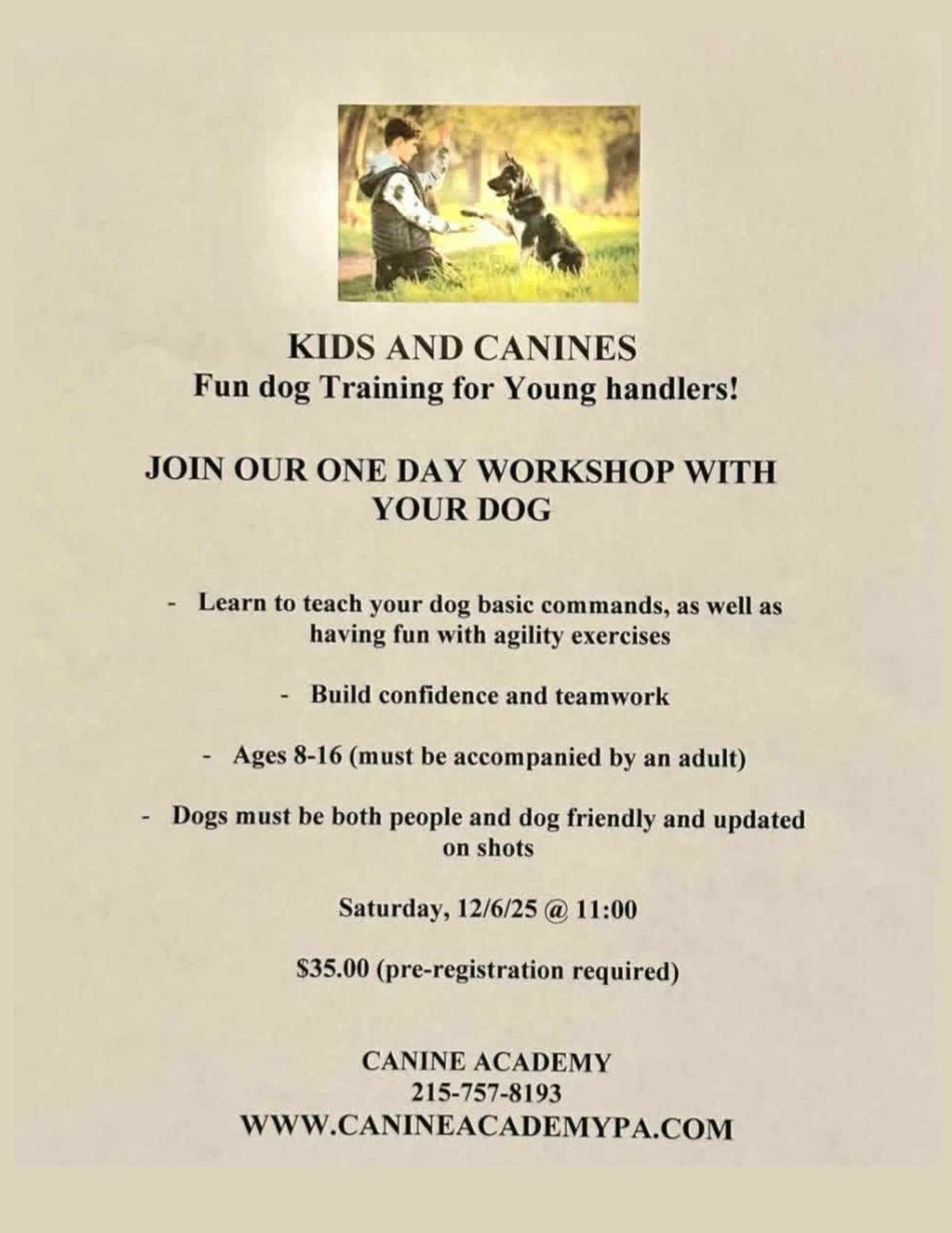 KIDS AND CANINES
Fun dog Training for Young handlers!

JOIN OUR ONE DAY WORKSHOP WITH YOUR DOG

- Learn to teach your dog basic commands, as well as having fun with agility exercises

- Build confidence and teamwork

- Ages 8-16 (must be accompanied by an adult)

- Dogs must be both people and dog friendly and updated on shots

Saturday, 12/6/25 @ 11:00

$35.00 (pre-registration required)

CANINE ACADEMY
215-757-8193
WWW.CANINEACADEMYPA.COM